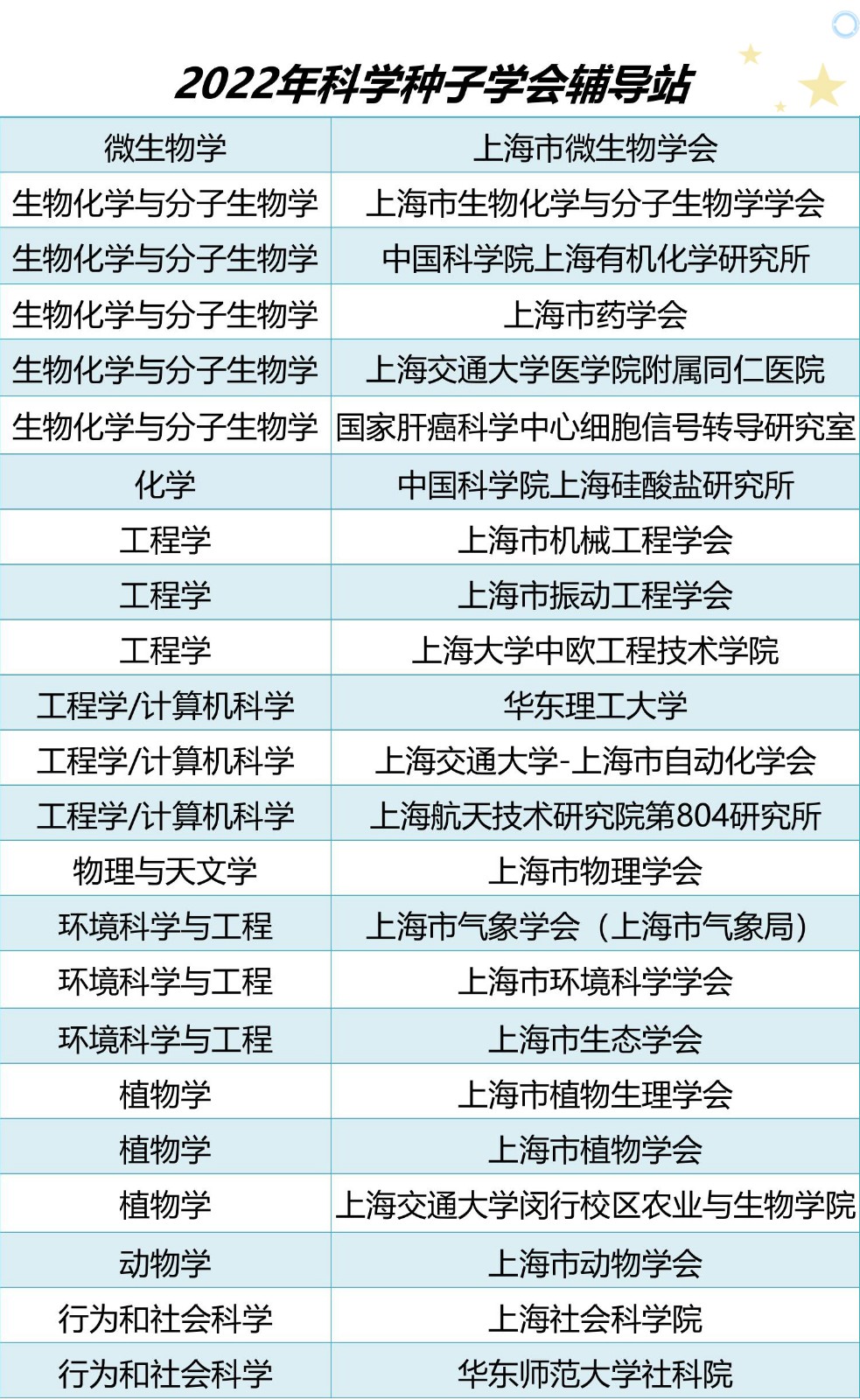 2022年科学种子学会辅导站

| 微生物学 | 上海市微生物学会 |
|---|---|
| 生物化学与分子生物学 | 上海市生物化学与分子生物学学会 |
| 生物化学与分子生物学 | 中国科学院上海有机化学研究所 |
| 生物化学与分子生物学 | 上海市药学会 |
| 生物化学与分子生物学 | 上海交通大学医学院附属同仁医院 |
| 生物化学与分子生物学 | 国家肝癌科学中心细胞信号转导研究室 |
| 化学 | 中国科学院上海硅酸盐研究所 |
| 工程学 | 上海市机械工程学会 |
| 工程学 | 上海市振动工程学会 |
| 工程学 | 上海大学中欧工程技术学院 |
| 工程学/计算机科学 | 华东理工大学 |
| 工程学/计算机科学 | 上海交通大学-上海市自动化学会 |
| 工程学/计算机科学 | 上海航天技术研究院第804研究所 |
| 物理与天文学 | 上海市物理学会 |
| 环境科学与工程 | 上海市气象学会（上海市气象局） |
| 环境科学与工程 | 上海市环境科学学会 |
| 环境科学与工程 | 上海市生态学会 |
| 植物学 | 上海市植物生理学会 |
| 植物学 | 上海市植物学会 |
| 植物学 | 上海交通大学闵行校区农业与生物学院 |
| 动物学 | 上海市动物学会 |
| 行为和社会科学 | 上海社会科学院 |
| 行为和社会科学 | 华东师范大学社科院 |